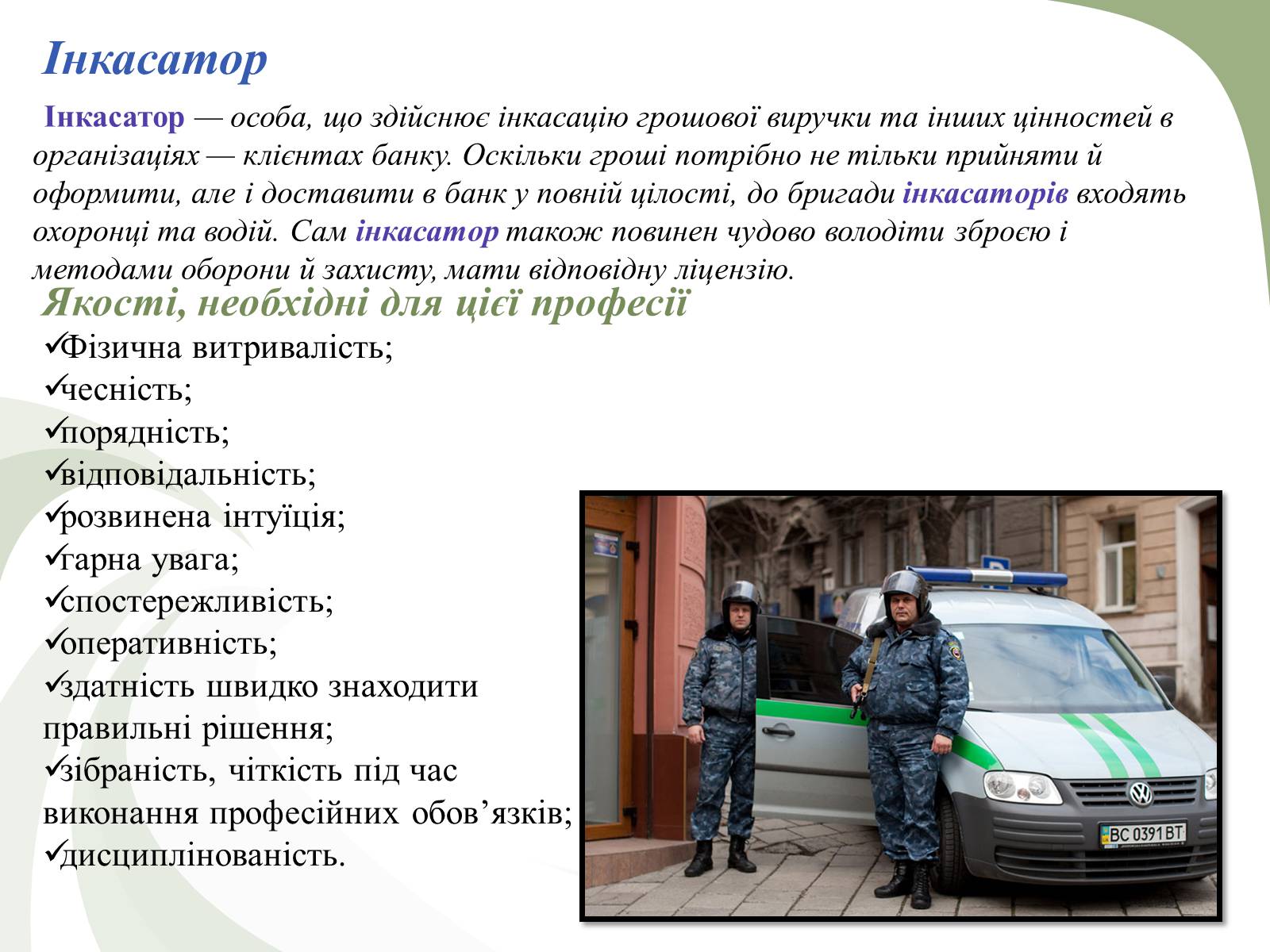 Інкасатор

Інкасатор — особа, що здійснює інкасацію грошової виручки та інших цінностей в організаціях — клієнтах банку. Оскільки гроші потрібно не тільки прийняти й оформити, але і доставити в банк у повній цілості, до бригади інкасаторів входять охоронці та водій. Сам інкасатор також повинен чудово володіти зброєю і методами оборони й захисту, мати відповідну ліцензію.

Якості, необхідні для цієї професії

✓Фізична витривалість;
✓чесність;
✓порядність;
✓відповідальність;
✓розвинена інтуїція;
✓гарна увага;
✓спостережливість;
✓оперативність;
✓здатність швидко знаходити правильні рішення;
✓зібраність, чіткість під час виконання професійних обов’язків;
✓дисциплінованість.

BC 0391 BT